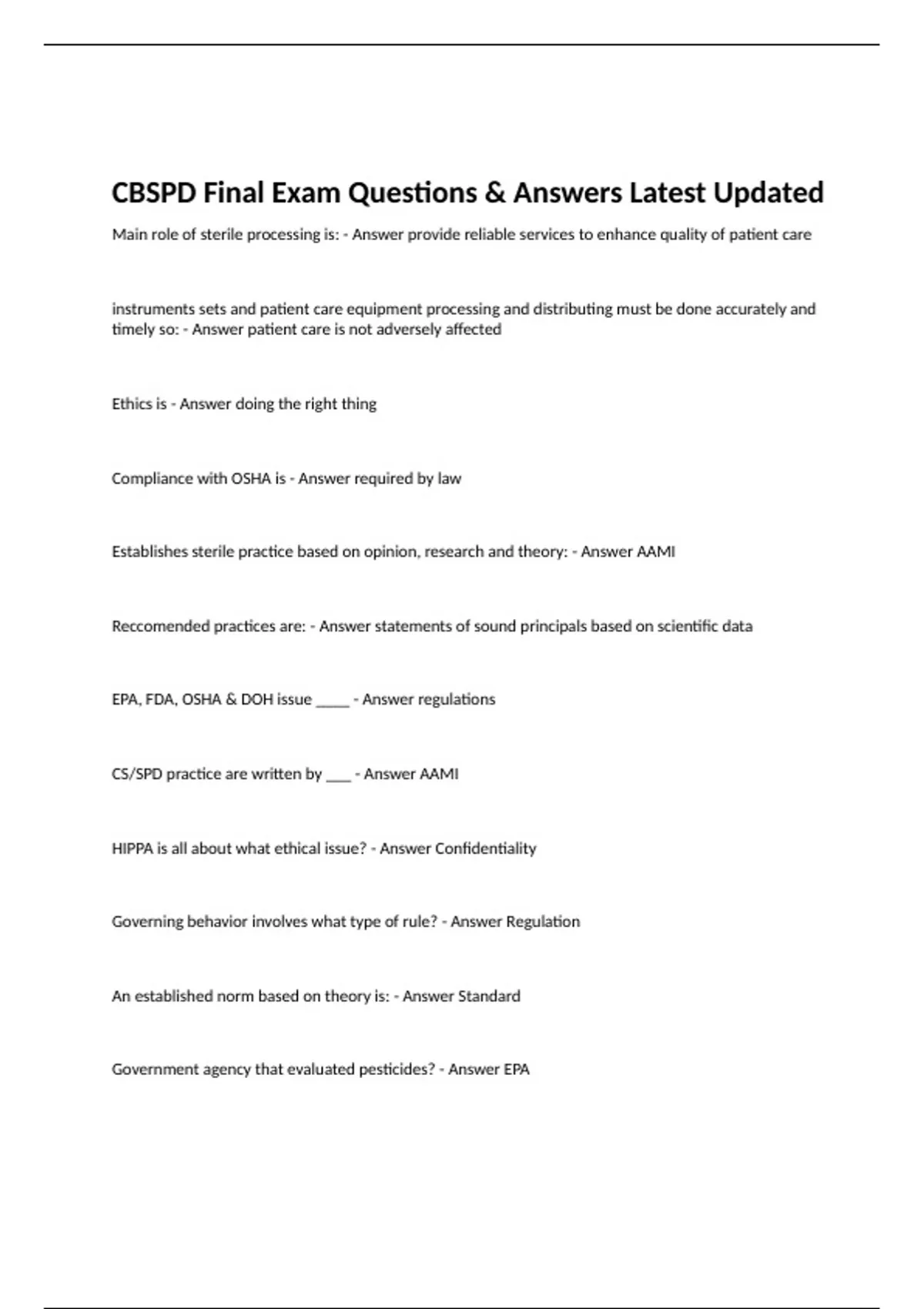 CBSPD Final Exam Questions & Answers Latest Updated

Main role of sterile processing is: - Answer provide reliable services to enhance quality of patient care

instruments sets and patient care equipment processing and distributing must be done accurately and timely so: - Answer patient care is not adversely affected

Ethics is - Answer doing the right thing

Compliance with OSHA is - Answer required by law

Establishes sterile practice based on opinion, research and theory: - Answer AAMI

Reccomended practices are: - Answer statements of sound principals based on scientific data

EPA, FDA, OSHA & DOH issue _____ - Answer regulations

CS/SPD practice are written by ___ - Answer AAMI

HIPPA is all about what ethical issue? - Answer Confidentiality

Governing behavior involves what type of rule? - Answer Regulation

An established norm based on theory is: - Answer Standard

Government agency that evaluated pesticides? - Answer EPA